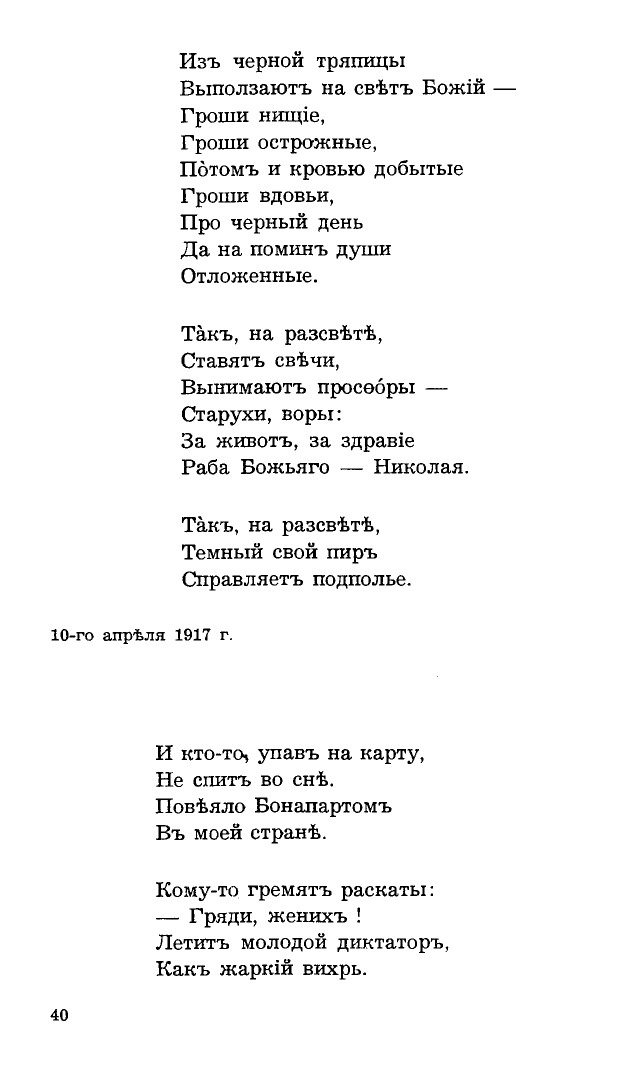 Изъ черной тряпицы
Выползаютъ на свѣтъ Божій —
Гроши нищіе,
Гроши острожные,
Пòтомъ и кровью добытые
Гроши вдовьи,
Про черный день
Да на поминъ души
Отложенные.

Тàкъ, на разсвѣтѣ,
Ставятъ свѣчи,
Вынимаютъ просѳоры —
Старухи, воры:
За животъ, за здравіе
Раба Божьяго — Николая.

Тàкъ, на разсвѣтѣ,
Темный свой пиръ
Справляетъ подполье.

10-го апрѣля 1917 г.

И кто-то, упавъ на карту,
Не спитъ во снѣ.
Повѣяло Бонапартомъ
Въ моей странѣ.

Кому-то гремятъ раскаты:
— Гряди, женихъ !
Летитъ молодой диктаторъ,
Какъ жаркій вихрь.

40